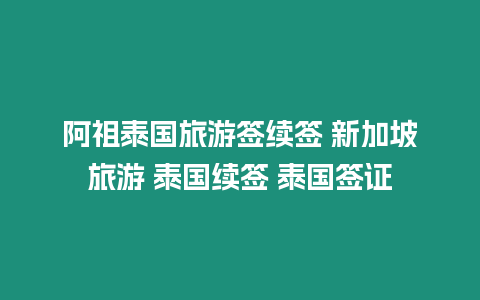 阿祖泰国旅游签续签 新加坡旅游 泰国续签 泰国签证